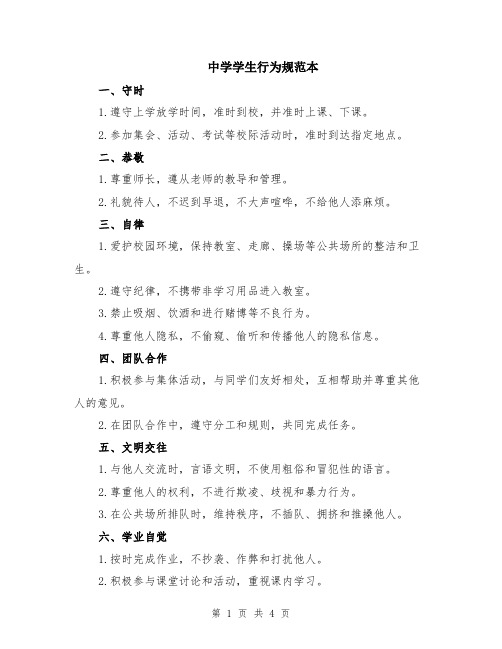 中学学生行为规范本

一、守时

1.遵守上学放学时间，准时到校，并准时上课、下课。

2.参加集会、活动、考试等校际活动时，准时到达指定地点。

二、恭敬

1.尊重师长，遵从老师的教导和管理。

2.礼貌待人，不迟到早退，不大声喧哗，不给他人添麻烦。

三、自律

1.爱护校园环境，保持教室、走廊、操场等公共场所的整洁和卫生。

2.遵守纪律，不携带非学习用品进入教室。

3.禁止吸烟、饮酒和进行赌博等不良行为。

4.尊重他人隐私，不偷窥、偷听和传播他人的隐私信息。

四、团队合作

1.积极参与集体活动，与同学们友好相处，互相帮助并尊重其他人的意见。

2.在团队合作中，遵守分工和规则，共同完成任务。

五、文明交往

1.与他人交流时，言语文明，不使用粗俗和冒犯性的语言。

2.尊重他人的权利，不进行欺凌、歧视和暴力行为。

3.在公共场所排队时，维持秩序，不插队、拥挤和推搡他人。

六、学业自觉

1.按时完成作业，不抄袭、作弊和打扰他人。

2.积极参与课堂讨论和活动，重视课内学习。

第 1 页 共 4 页